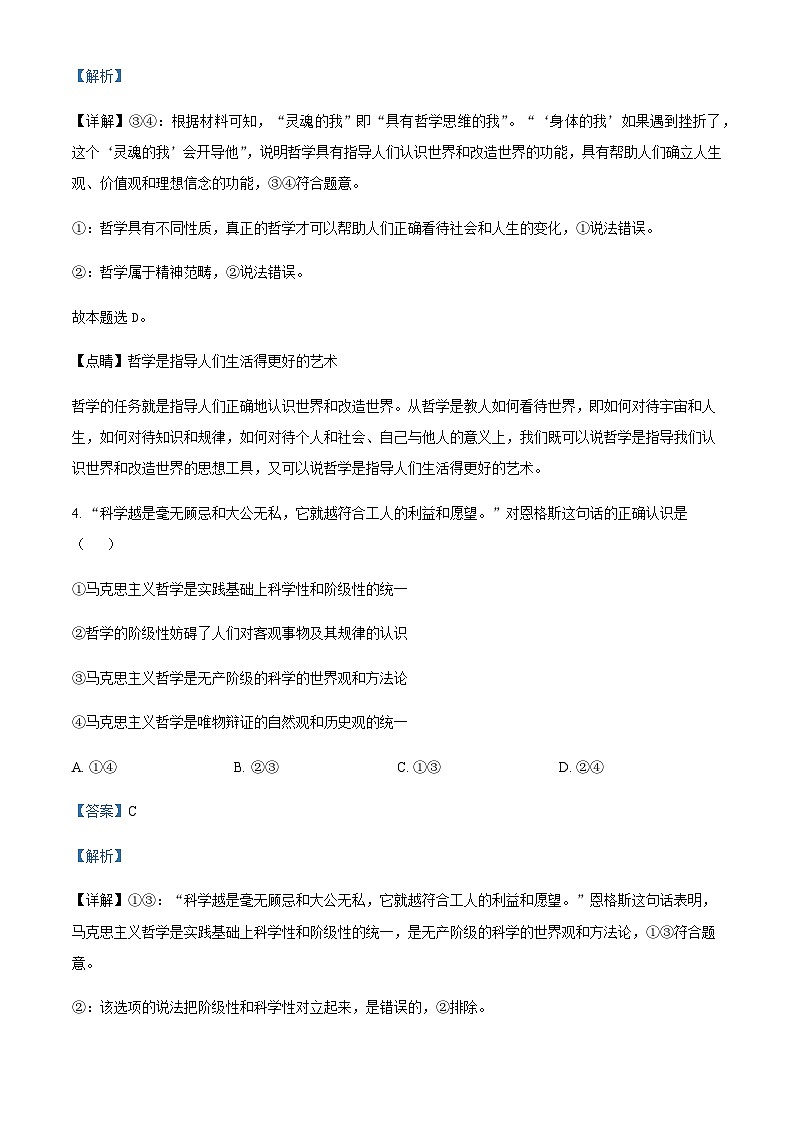 【解析】

【详解】③④：根据材料可知，“灵魂的我”即“具有哲学思维的我”。“‘身体的我’如果遇到挫折了，这个‘灵魂的我’会开导他”，说明哲学具有指导人们认识世界和改造世界的功能，具有帮助人们确立人生观、价值观和理想信念的功能，③④符合题意。

①：哲学具有不同性质，真正的哲学才可以帮助人们正确看待社会和人生的变化，①说法错误。

②：哲学属于精神范畴，②说法错误。

故本题选 D。

【点睛】哲学是指导人们生活得更好的艺术

哲学的任务就是指导人们正确地认识世界和改造世界。从哲学是教人如何看待世界，即如何对待宇宙和人生，如何对待知识和规律，如何对待个人和社会、自己与他人的意义上，我们既可以说哲学是指导我们认识世界和改造世界的思想工具，又可以说哲学是指导人们生活得更好的艺术。

4. “科学越是毫无顾忌和大公无私，它就越符合工人的利益和愿望。”对恩格斯这句话的正确认识是（　）

①马克思主义哲学是实践基础上科学性和阶级性的统一

②哲学的阶级性妨碍了人们对客观事物及其规律的认识

③马克思主义哲学是无产阶级的科学的世界观和方法论

④马克思主义哲学是唯物辩证的自然观和历史观的统一

A. ①④　　B. ②③　　C. ①③　　D. ②④

【答案】C

【解析】

【详解】①③：“科学越是毫无顾忌和大公无私，它就越符合工人的利益和愿望。”恩格斯这句话表明，马克思主义哲学是实践基础上科学性和阶级性的统一，是无产阶级的科学的世界观和方法论，①③符合题意。

②：该选项的说法把阶级性和科学性对立起来，是错误的，②排除。